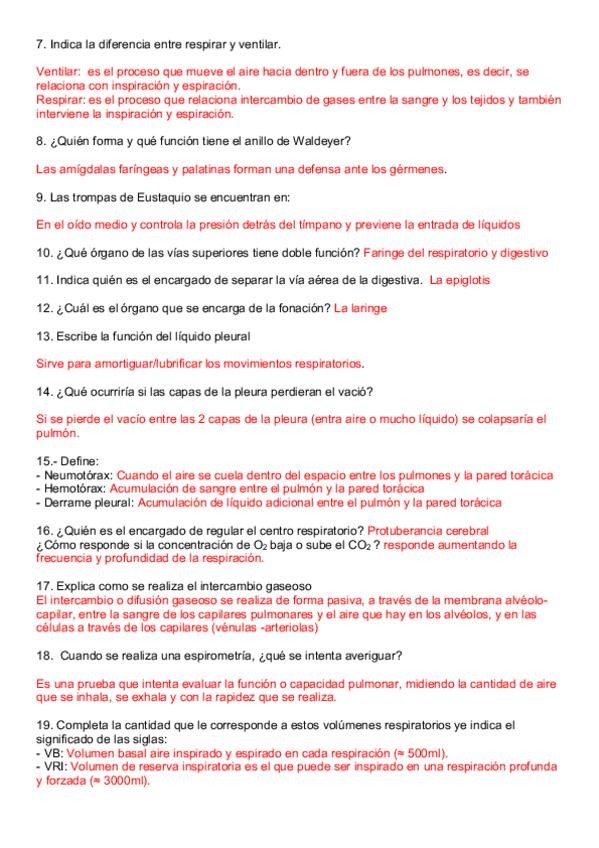 7. Indica la diferencia entre respirar y ventilar.

Ventilar: es el proceso que mueve el aire hacia dentro y fuera de los pulmones, es decir, se relaciona con inspiración y espiración.
Respirar: es el proceso que relaciona intercambio de gases entre la sangre y los tejidos y también interviene la inspiración y espiración.

8. ¿Quién forma y qué función tiene el anillo de Waldeyer?

Las amígdalas faríngeas y palatinas forman una defensa ante los gérmenes.

9. Las trompas de Eustaquio se encuentran en:

En el oído medio y controla la presión detrás del tímpano y previene la entrada de líquidos

10. ¿Qué órgano de las vías superiores tiene doble función? Faringe del respiratorio y digestivo

11. Indica quién es el encargado de separar la vía aérea de la digestiva. La epiglotis

12. ¿Cuál es el órgano que se encarga de la fonación? La laringe

13. Escribe la función del líquido pleural

Sirve para amortiguar/lubrificar los movimientos respiratorios.

14. ¿Qué ocurriría si las capas de la pleura perdieran el vació?

Si se pierde el vacío entre las 2 capas de la pleura (entra aire o mucho líquido) se colapsaría el pulmón.

15.- Define:
- Neumotórax: Cuando el aire se cuela dentro del espacio entre los pulmones y la pared torácica
- Hemotórax: Acumulación de sangre entre el pulmón y la pared torácica
- Derrame pleural: Acumulación de líquido adicional entre el pulmón y la pared torácica

16. ¿Quién es el encargado de regular el centro respiratorio? Protuberancia cerebral
¿Cómo responde si la concentración de $O_2$ baja o sube el $CO_2$ ? responde aumentando la frecuencia y profundidad de la respiración.

17. Explica como se realiza el intercambio gaseoso
El intercambio o difusión gaseoso se realiza de forma pasiva, a través de la membrana alvéolo-capilar, entre la sangre de los capilares pulmonares y el aire que hay en los alvéolos, y en las células a través de los capilares (vénulas -arteriolas)

18. Cuando se realiza una espirometría, ¿qué se intenta averiguar?

Es una prueba que intenta evaluar la función o capacidad pulmonar, midiendo la cantidad de aire que se inhala, se exhala y con la rapidez que se realiza.

19. Completa la cantidad que le corresponde a estos volúmenes respiratorios ye indica el significado de las siglas:
- VB: Volumen basal aire inspirado y espirado en cada respiración (≈ 500ml).
- VRI: Volumen de reserva inspiratoria es el que puede ser inspirado en una respiración profunda y forzada (≈ 3000ml).